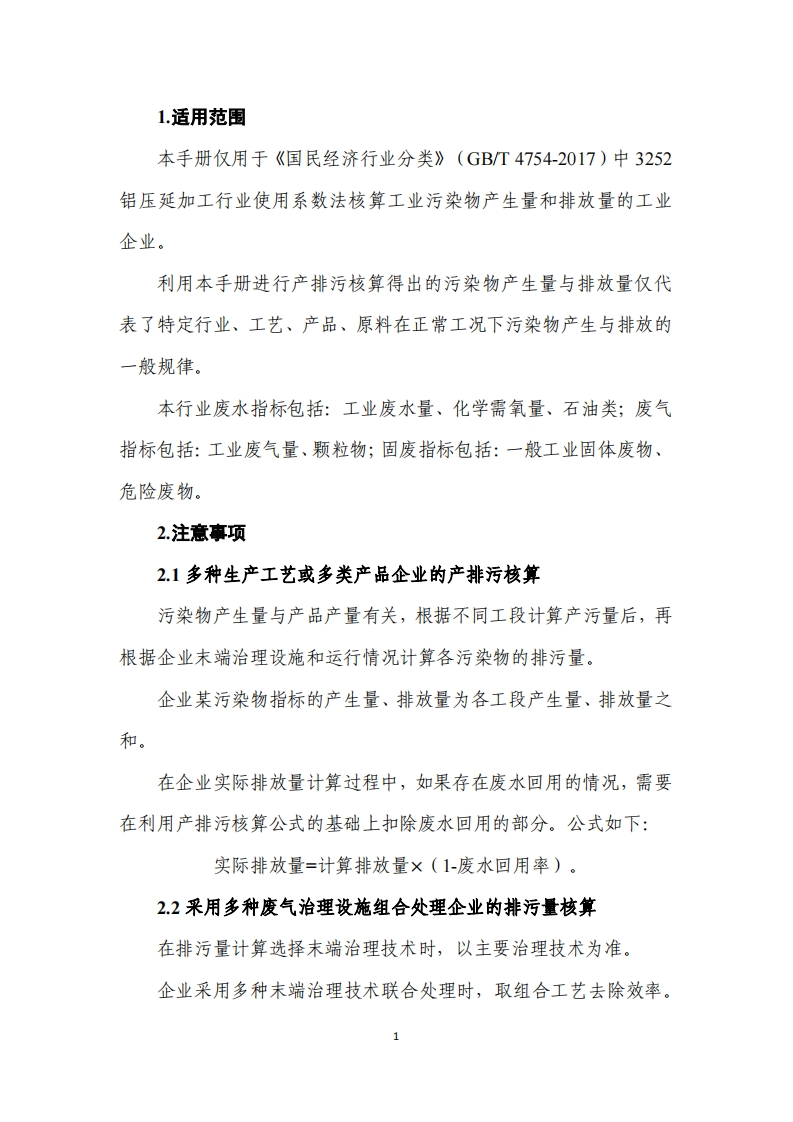 1.适用范围

本手册仅用于《国民经济行业分类》（GB/T 4754-2017）中 3252 铝压延加工行业使用系数法核算工业污染物产生量和排放量的工业企业。

利用本手册进行产排污核算得出的污染物产生量与排放量仅代表了特定行业、工艺、产品、原料在正常工况下污染物产生与排放的一般规律。

本行业废水指标包括：工业废水量、化学需氧量、石油类；废气指标包括：工业废气量、颗粒物；固废指标包括：一般工业固体废物、危险废物。

2.注意事项

2.1 多种生产工艺或多类产品企业的产排污核算

污染物产生量与产品产量有关，根据不同工段计算产污量后，再根据企业末端治理设施和运行情况计算各污染物的排污量。

企业某污染物指标的产生量、排放量为各工段产生量、排放量之和。

在企业实际排放量计算过程中，如果存在废水回用的情况，需要在利用产排污核算公式的基础上扣除废水回用的部分。公式如下：

实际排放量=计算排放量×（1-废水回用率）。

2.2 采用多种废气治理设施组合处理企业的排污量核算

在排污量计算选择末端治理技术时，以主要治理技术为准。

企业采用多种末端治理技术联合处理时，取组合工艺去除效率。

1